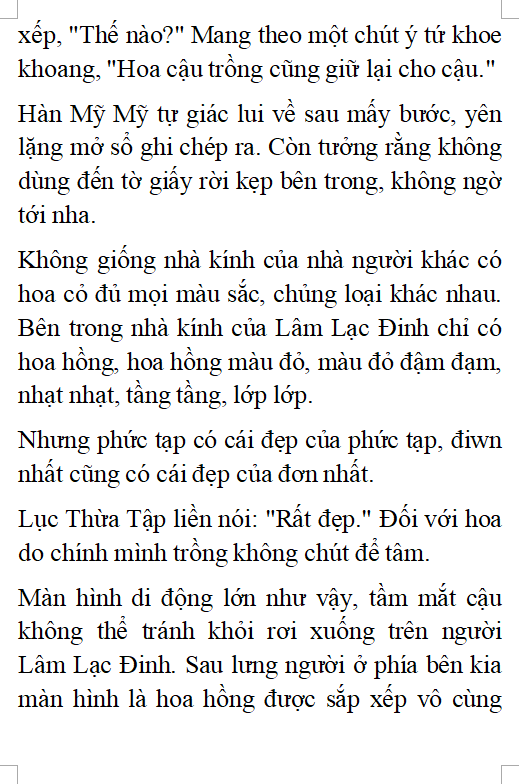 xếp, "Thế nào?" Mang theo một chút ý tứ khoe khoang, "Hoa cậu trồng cũng giữ lại cho cậu."

Hàn Mỹ Mỹ tự giác lui về sau mấy bước, yên lặng mở sổ ghi chép ra. Còn tưởng rằng không dùng đến tờ giấy rời kẹp bên trong, không ngờ tới nha.

Không giống nhà kính của nhà người khác có hoa cỏ đủ mọi màu sắc, chủng loại khác nhau. Bên trong nhà kính của Lâm Lạc Đinh chỉ có hoa hồng, hoa hồng màu đỏ, màu đỏ đậm đạm, nhạt nhạt, tầng tầng, lớp lớp.

Nhưng phức tạp có cái đẹp của phức tạp, điwn nhất cũng có cái đẹp của đơn nhất.

Lục Thừa Tập liền nói: "Rất đẹp." Đối với hoa do chính mình trồng không chút để tâm.

Màn hình di động lớn như vậy, tầm mắt cậu không thể tránh khỏi rơi xuống trên người Lâm Lạc Đinh. Sau lưng người ở phía bên kia màn hình là hoa hồng được sắp xếp vô cùng